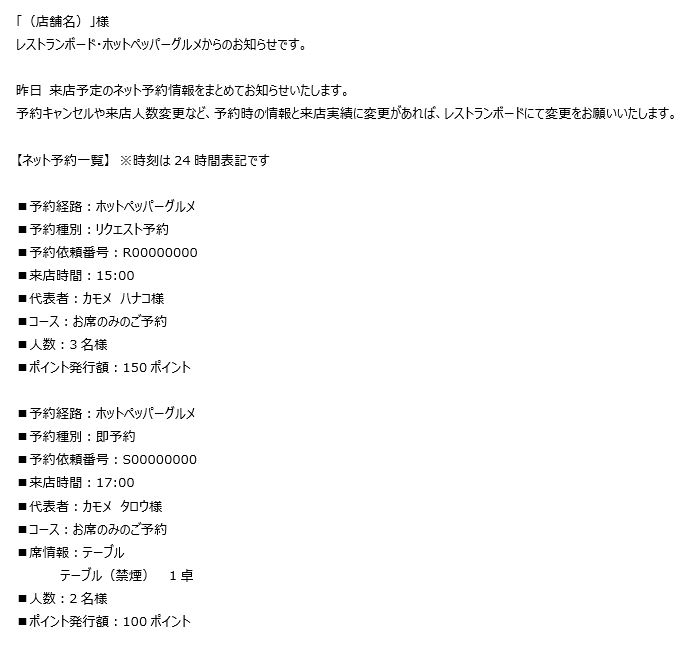 「（店舗名）」様
レストランボード・ホットペッパーグルメからのお知らせです。

昨日 来店予定のネット予約情報をまとめてお知らせいたします。
予約キャンセルや来店人数変更など、予約時の情報と来店実績に変更があれば、レストランボードにて変更をお願いいたします。

【ネット予約一覧】 ※時刻は 24 時間表記です

■予約経路：ホットペッパーグルメ
■予約種別：リクエスト予約
■予約依頼番号：R00000000
■来店時間：15:00
■代表者：カモメ ハナコ様
■コース：お席のみのご予約
■人数：3 名様
■ポイント発行額：150 ポイント

■予約経路：ホットペッパーグルメ
■予約種別：即予約
■予約依頼番号：S00000000
■来店時間：17:00
■代表者：カモメ タロウ様
■コース：お席のみのご予約
■席情報：テーブル
テーブル（禁煙） 1 卓
■人数：2 名様
■ポイント発行額：100 ポイント